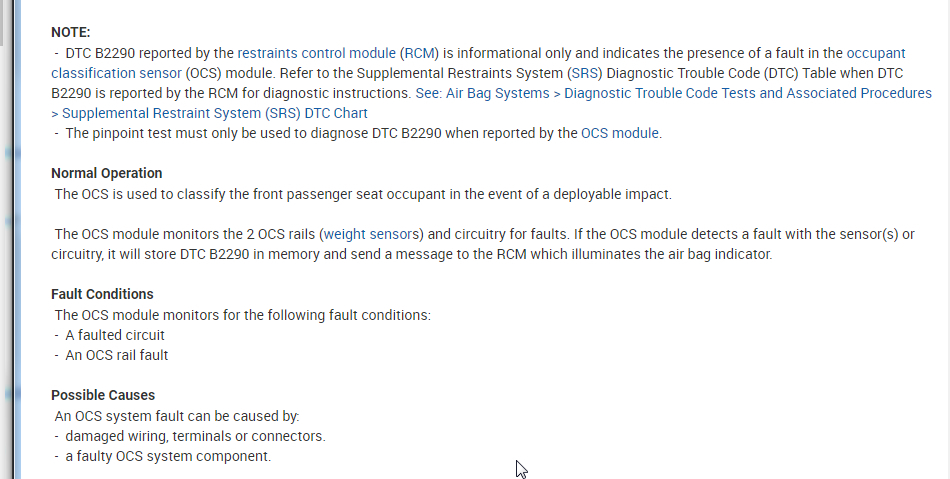 NOTE:
- DTC B2290 reported by the restraints control module (RCM) is informational only and indicates the presence of a fault in the occupant classification sensor (OCS) module. Refer to the Supplemental Restraints System (SRS) Diagnostic Trouble Code (DTC) Table when DTC B2290 is reported by the RCM for diagnostic instructions. See: Air Bag Systems > Diagnostic Trouble Code Tests and Associated Procedures > Supplemental Restraint System (SRS) DTC Chart
- The pinpoint test must only be used to diagnose DTC B2290 when reported by the OCS module.

Normal Operation
The OCS is used to classify the front passenger seat occupant in the event of a deployable impact.

The OCS module monitors the 2 OCS rails (weight sensors) and circuitry for faults. If the OCS module detects a fault with the sensor(s) or circuitry, it will store DTC B2290 in memory and send a message to the RCM which illuminates the air bag indicator.

Fault Conditions
The OCS module monitors for the following fault conditions:
- A faulted circuit
- An OCS rail fault

Possible Causes
An OCS system fault can be caused by:
- damaged wiring, terminals or connectors.
- a faulty OCS system component.